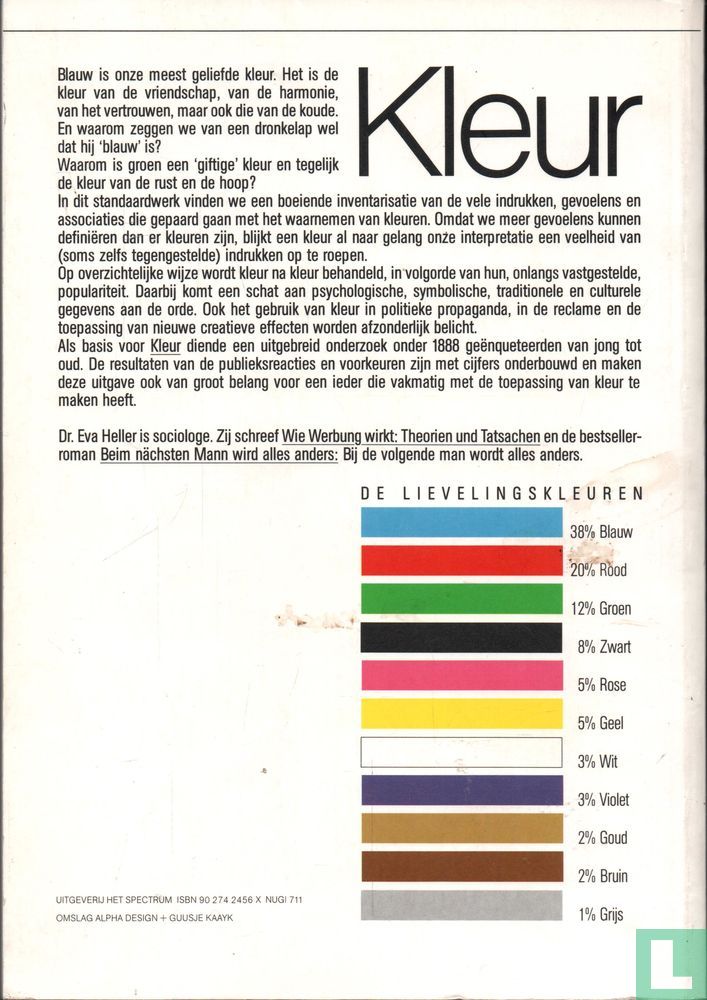 Kleur

Blauw is onze meest geliefde kleur. Het is de kleur van de vriendschap, van de harmonie, van het vertrouwen, maar ook die van de koude. En waarom zeggen we van een dronkelap wel dat hij 'blauw' is?
Waarom is groen een 'giftige' kleur en tegelijk de kleur van de rust en de hoop?
In dit standaardwerk vinden we een boeiende inventarisatie van de vele indrukken, gevoelens en associaties die gepaard gaan met het waarnemen van kleuren. Omdat we meer gevoelens kunnen definiëren dan er kleuren zijn, blijkt een kleur al naar gelang onze interpretatie een veelheid van (soms zelfs tegengestelde) indrukken op te roepen.
Op overzichtelijke wijze wordt kleur na kleur behandeld, in volgorde van hun, onlangs vastgestelde, populariteit. Daarbij komt een schat aan psychologische, symbolische, traditionele en culturele gegevens aan de orde. Ook het gebruik van kleur in politieke propaganda, in de reclame en de toepassing van nieuwe creatieve effecten worden afzonderlijk belicht.
Als basis voor Kleur diende een uitgebreid onderzoek onder 1888 geënqueteerden van jong tot oud. De resultaten van de publieksreacties en voorkeuren zijn met cijfers onderbouwd en maken deze uitgave ook van groot belang voor een ieder die vakmatig met de toepassing van kleur te maken heeft.

Dr. Eva Heller is sociologe. Zij schreef Wie Werbung wirkt: Theorien und Tatsachen en de bestsellerroman Beim nächsten Mann wird alles anders: Bij de volgende man wordt alles anders.

DE LIEVELINGSKLEUREN
38% Blauw
20% Rood
12% Groen
8% Zwart
5% Rose
5% Geel
3% Wit
3% Violet
2% Goud
2% Bruin
1% Grijs

UITGEVERIJ HET SPECTRUM ISBN 90 274 2456 X NUGI 711
OMSLAG ALPHA DESIGN + GUUSJE KAAYK